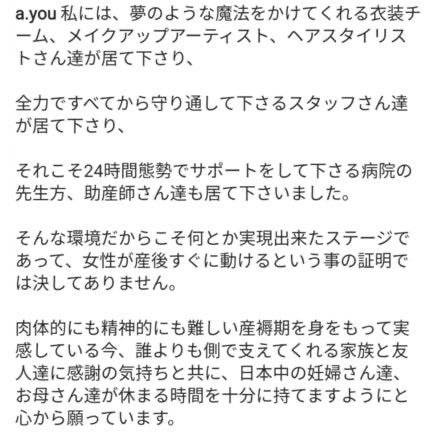 a.you 私には、夢のような魔法をかけてくれる衣装チーム、メイクアップアーティスト、ヘアスタイリストさん達が居て下さり、

全力ですべてから守り通して下さるスタッフさん達が居て下さり、

それこそ24時間態勢でサポートをして下さる病院の先生方、助産師さん達も居て下さいました。

そんな環境だからこそ何とか実現出来たステージであって、女性が産後すぐに動けるという事の証明では決してありません。

肉体的にも精神的にも難しい産褥期を身をもって実感している今、誰よりも側で支えてくれる家族と友人達に感謝の気持ちと共に、日本中の妊婦さん達、お母さん達が休まる時間を十分に持てますようにと心から願っています。